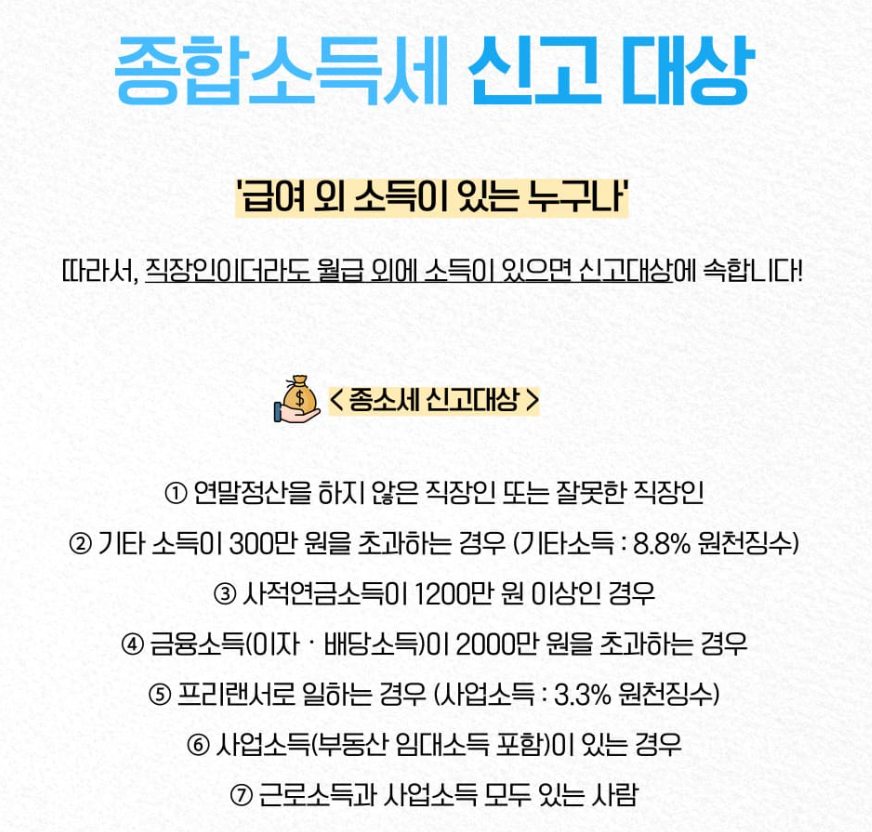 종합소득세 신고 대상

'급여 외 소득이 있는 누구나'

따라서, 직장인이더라도 월급 외에 소득이 있으면 신고대상에 속합니다!

< 종소세 신고대상 >

① 연말정산을 하지 않은 직장인 또는 잘못한 직장인

② 기타 소득이 300만 원을 초과하는 경우 (기타소득 : 8.8% 원천징수)

③ 사적연금소득이 1200만 원 이상인 경우

④ 금융소득(이자 · 배당소득)이 2000만 원을 초과하는 경우

⑤ 프리랜서로 일하는 경우 (사업소득 : 3.3% 원천징수)

⑥ 사업소득(부동산 임대소득 포함)이 있는 경우

⑦ 근로소득과 사업소득 모두 있는 사람